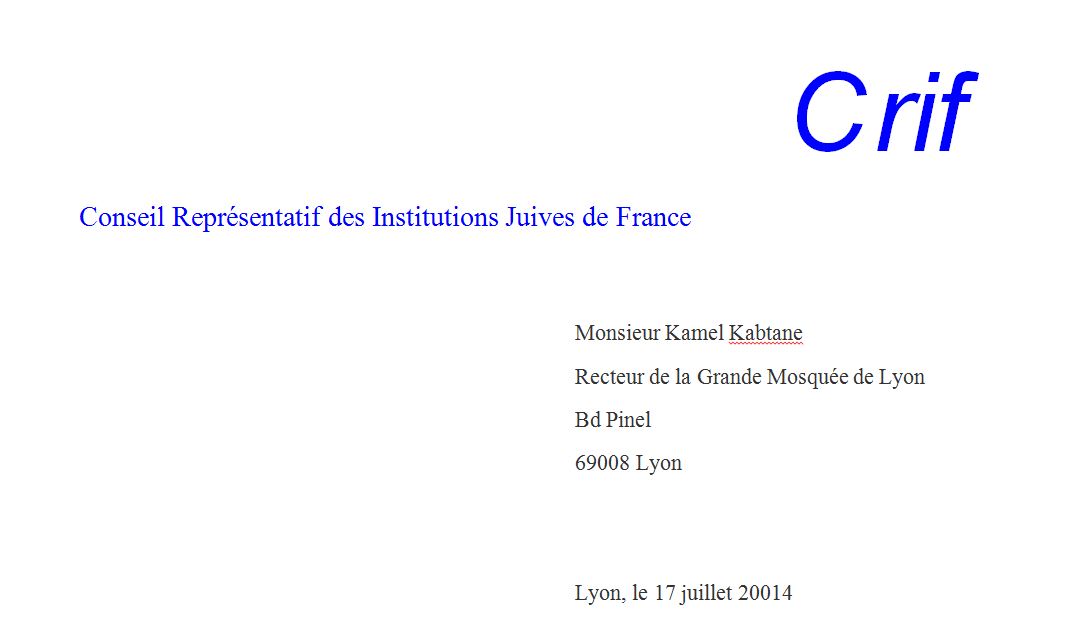 Crif

Conseil Représentatif des Institutions Juives de France

Monsieur Kamel Kabtane

Recteur de la Grande Mosquée de Lyon

Bd Pinel

69008 Lyon

Lyon, le 17 juillet 20014